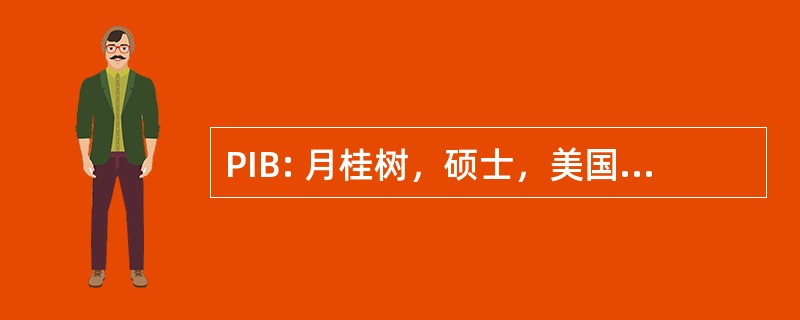 PIB: 月桂树，硕士，美国...